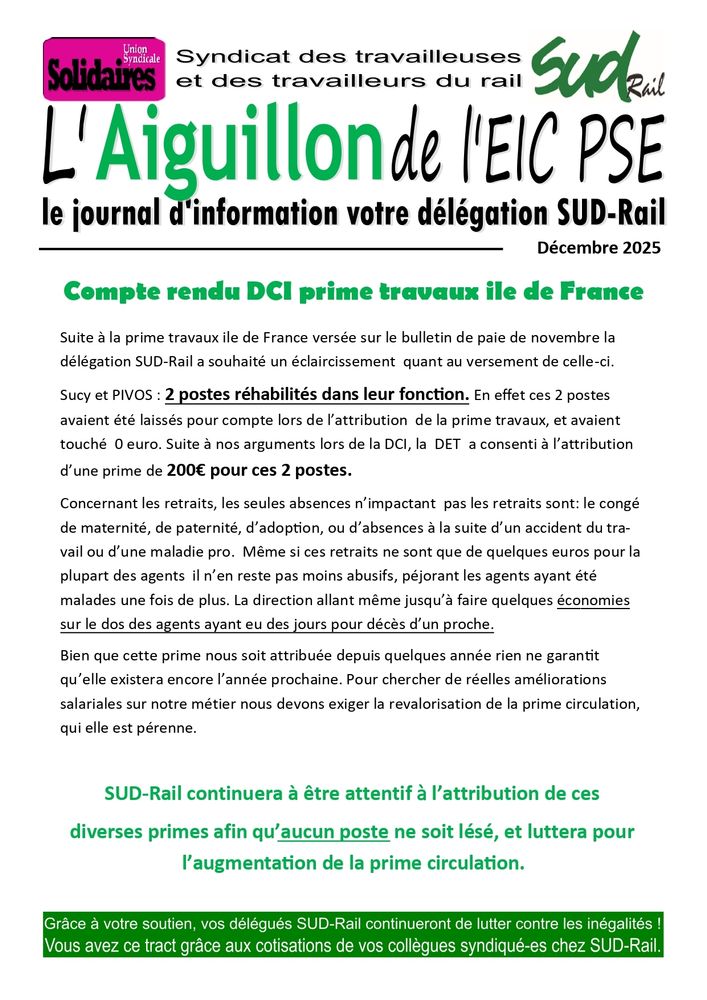 Union Syndicale
Solidaires

Syndicat des travailleuses et des travailleurs du rail

SUD Rail

L'Aiguillon de l'EIC PSE

le journal d'information votre délégation SUD-Rail

Décembre 2025

Compte rendu DCI prime travaux ile de France

Suite à la prime travaux ile de France versée sur le bulletin de paie de novembre la délégation SUD-Rail a souhaité un éclaircissement quant au versement de celle-ci.

Sucy et PIVOS : 2 postes réhabilités dans leur fonction. En effet ces 2 postes avaient été laissés pour compte lors de l'attribution de la prime travaux, et avaient touché 0 euro. Suite à nos arguments lors de la DCI, la DET a consenti à l'attribution d'une prime de 200€ pour ces 2 postes.

Concernant les retraits, les seules absences n'impactant pas les retraits sont: le congé de maternité, de paternité, d'adoption, ou d'absences à la suite d'un accident du travail ou d'une maladie pro. Même si ces retraits ne sont que de quelques euros pour la plupart des agents il n'en reste pas moins abusifs, péjorant les agents ayant été malades une fois de plus. La direction allant même jusqu'à faire quelques économies sur le dos des agents ayant eu des jours pour décès d'un proche.

Bien que cette prime nous soit attribuée depuis quelques année rien ne garantit qu'elle existera encore l'année prochaine. Pour chercher de réelles améliorations salariales sur notre métier nous devons exiger la revalorisation de la prime circulation, qui elle est pérenne.

SUD-Rail continuera à être attentif à l'attribution de ces diverses primes afin qu'aucun poste ne soit lésé, et luttera pour l'augmentation de la prime circulation.

Grâce à votre soutien, vos délégués SUD-Rail continueront de lutter contre les inégalités !
Vous avez ce tract grâce aux cotisations de vos collègues syndiqué-es chez SUD-Rail.